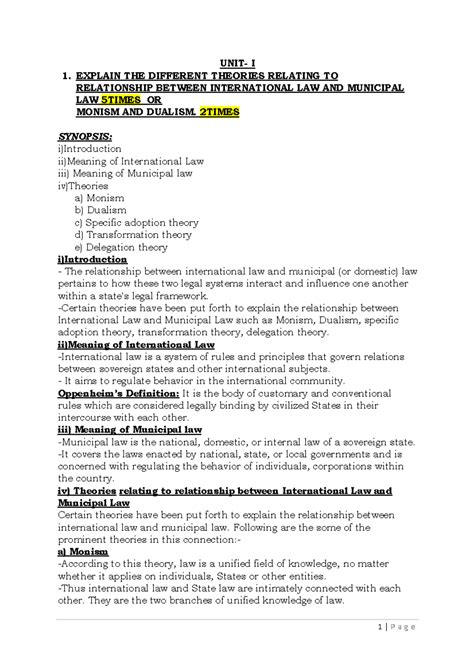 UNIT- I

1. EXPLAIN THE DIFFERENT THEORIES RELATING TO RELATIONSHIP BETWEEN INTERNATIONAL LAW AND MUNICIPAL LAW 5TIMES OR
MONISM AND DUALISM. 2TIMES

SYNOPSIS:
i)Introduction
ii)Meaning of International Law
iii) Meaning of Municipal law
iv)Theories
a) Monism
b) Dualism
c) Specific adoption theory
d) Transformation theory
e) Delegation theory

i)Introduction
- The relationship between international law and municipal (or domestic) law pertains to how these two legal systems interact and influence one another within a state's legal framework.
-Certain theories have been put forth to explain the relationship between International Law and Municipal Law such as Monism, Dualism, specific adoption theory, transformation theory, delegation theory.

ii)Meaning of International Law
-International law is a system of rules and principles that govern relations between sovereign states and other international subjects.
- It aims to regulate behavior in the international community.
Oppenheim's Definition: It is the body of customary and conventional rules which are considered legally binding by civilized States in their intercourse with each other.

iii) Meaning of Municipal law
-Municipal law is the national, domestic, or internal law of a sovereign state.
-It covers the laws enacted by national, state, or local governments and is concerned with regulating the behavior of individuals, corporations within the country.

iv) Theories relating to relationship between International Law and Municipal Law
Certain theories have been put forth to explain the relationship between international law and municipal law. Following are the some of the prominent theories in this connection:-

a) Monism
-According to this theory, law is a unified field of knowledge, no matter whether it applies on individuals, States or other entities.
-Thus international law and State law are intimately connected with each other. They are the two branches of unified knowledge of law.

1 | Page